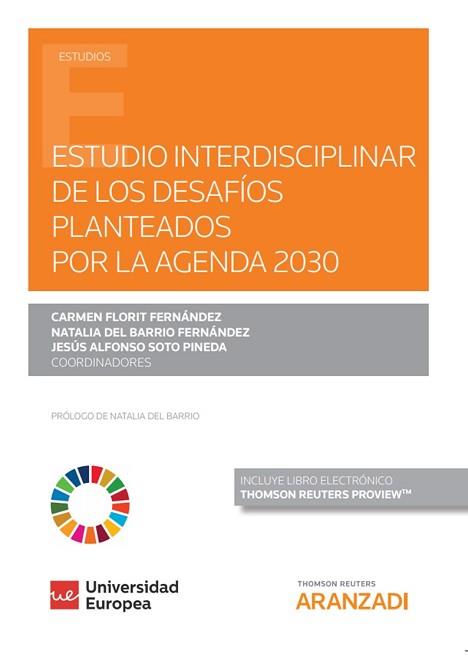 ESTUDIOS

ESTUDIO INTERDISCIPLINAR DE LOS DESAFÍOS PLANTEADOS POR LA AGENDA 2030

CARMEN FLORIT FERNÁNDEZ
NATALIA DEL BARRIO FERNÁNDEZ
JESÚS ALFONSO SOTO PINEDA
COORDINADORES

PRÓLOGO DE NATALIA DEL BARRIO

INCLUYE LIBRO ELECTRÓNICO
THOMSON REUTERS PROVIEW™

ue Universidad Europea

THOMSON REUTERS
ARANZADI